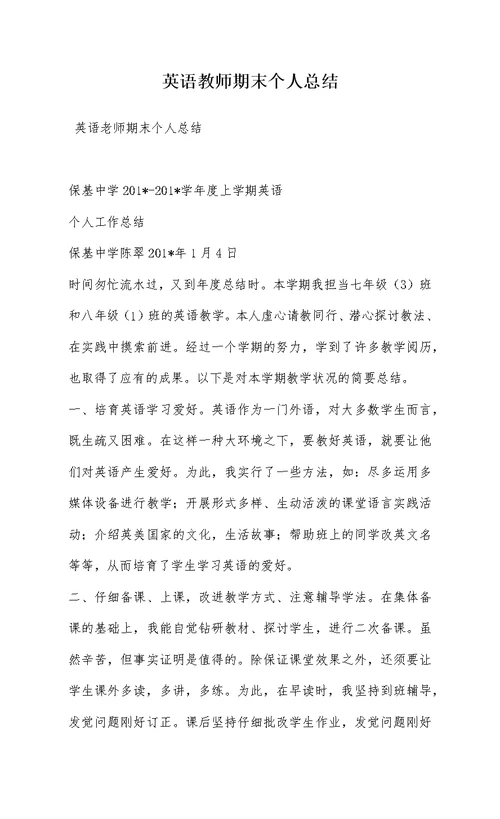 英语教师期末个人总结

英语老师期末个人总结

保基中学 201*-201*学年度上学期英语

个人工作总结

保基中学陈翠 201*年 1 月 4 日

时间匆忙流水过，又到年度总结时。本学期我担当七年级（3）班和八年级（1）班的英语教学。本人虚心请教同行、潜心探讨教法、在实践中摸索前进。经过一个学期的努力，学到了许多教学阅历，也取得了应有的成果。以下是对本学期教学状况的简要总结。

一、培育英语学习爱好。英语作为一门外语，对大多数学生而言，既生疏又困难。在这样一种大环境之下，要教好英语，就要让他们对英语产生爱好。为此，我实行了一些方法，如：尽多运用多媒体设备进行教学；开展形式多样、生动活泼的课堂语言实践活动；介绍英美国家的文化，生活故事；帮助班上的同学改英文名等等，从而培育了学生学习英语的爱好。

二、仔细备课、上课，改进教学方式、注意辅导学法。在集体备课的基础上，我能自觉钻研教材、探讨学生，进行二次备课。虽然辛苦，但事实证明是值得的。除保证课堂效果之外，还须要让学生课外多读，多讲，多练。为此，在早读时，我坚持到班辅导，发觉问题刚好订正。课后坚持仔细批改学生作业，发觉问题刚好